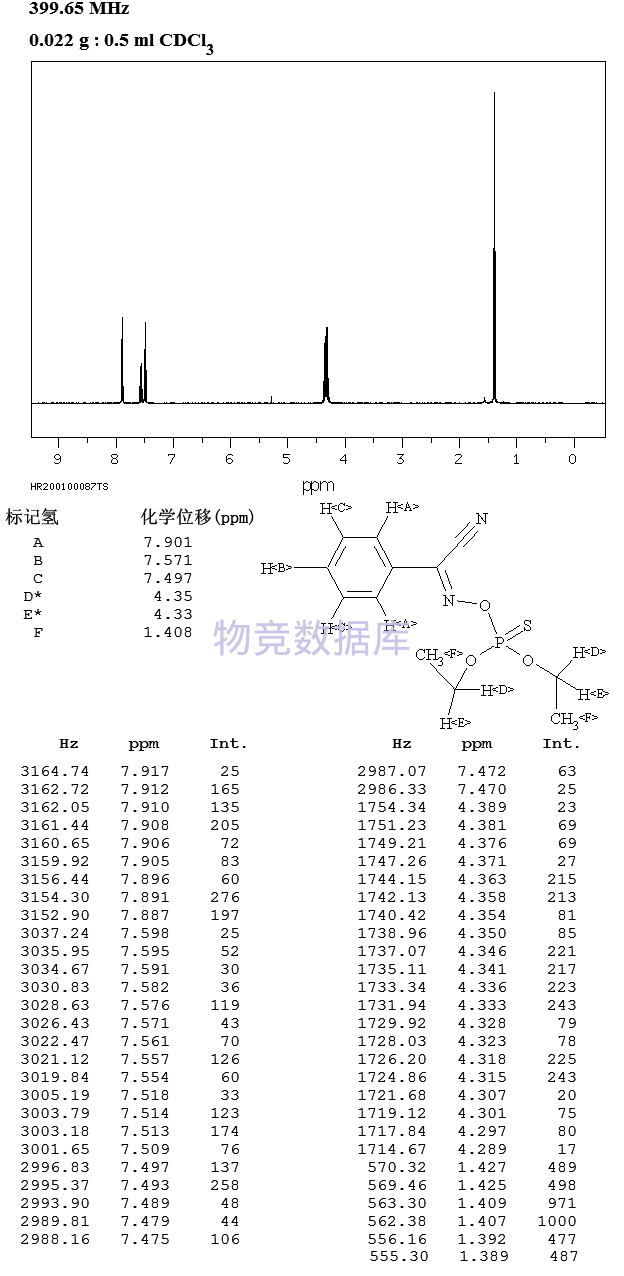 399.65 MHz
0.022 g : 0.5 ml $CDCl_3$

9 8 7 6 5 4 3 2 1 0
ppm

HR200100087TS

| 标记氢 | 化学位移(ppm) |
|---|---|
| A | 7.901 |
| B | 7.571 |
| C | 7.497 |
| D* | 4.35 |
| E* | 4.33 |
| F | 1.408 |

H<C> H<A> N H<B> N O H<C> H<A> S P $CH_3$<F> O O H<D> H<D> H<E> H<E> $CH_3$<F>

物竞数据库

| Hz | ppm | Int. |
|---|---|---|
| 3164.74 | 7.917 | 25 |
| 3162.72 | 7.912 | 165 |
| 3162.05 | 7.910 | 135 |
| 3161.44 | 7.908 | 205 |
| 3160.65 | 7.906 | 72 |
| 3159.92 | 7.905 | 83 |
| 3156.44 | 7.896 | 60 |
| 3154.30 | 7.891 | 276 |
| 3152.90 | 7.887 | 197 |
| 3037.24 | 7.598 | 25 |
| 3035.95 | 7.595 | 52 |
| 3034.67 | 7.591 | 30 |
| 3030.83 | 7.582 | 36 |
| 3028.63 | 7.576 | 119 |
| 3026.43 | 7.571 | 43 |
| 3022.47 | 7.561 | 70 |
| 3021.12 | 7.557 | 126 |
| 3019.84 | 7.554 | 60 |
| 3005.19 | 7.518 | 33 |
| 3003.79 | 7.514 | 123 |
| 3003.18 | 7.513 | 174 |
| 3001.65 | 7.509 | 76 |
| 2996.83 | 7.497 | 137 |
| 2995.37 | 7.493 | 258 |
| 2993.90 | 7.489 | 48 |
| 2989.81 | 7.479 | 44 |
| 2988.16 | 7.475 | 106 |

| Hz | ppm | Int. |
|---|---|---|
| 2987.07 | 7.472 | 63 |
| 2986.33 | 7.470 | 25 |
| 1754.34 | 4.389 | 23 |
| 1751.23 | 4.381 | 69 |
| 1749.21 | 4.376 | 69 |
| 1747.26 | 4.371 | 27 |
| 1744.15 | 4.363 | 215 |
| 1742.13 | 4.358 | 213 |
| 1740.42 | 4.354 | 81 |
| 1738.96 | 4.350 | 85 |
| 1737.07 | 4.346 | 221 |
| 1735.11 | 4.341 | 217 |
| 1733.34 | 4.336 | 223 |
| 1731.94 | 4.333 | 243 |
| 1729.92 | 4.328 | 79 |
| 1728.03 | 4.323 | 78 |
| 1726.20 | 4.318 | 225 |
| 1724.86 | 4.315 | 243 |
| 1721.68 | 4.307 | 20 |
| 1719.12 | 4.301 | 75 |
| 1717.84 | 4.297 | 80 |
| 1714.67 | 4.289 | 17 |
| 570.32 | 1.427 | 489 |
| 569.46 | 1.425 | 498 |
| 563.30 | 1.409 | 971 |
| 562.38 | 1.407 | 1000 |
| 556.16 | 1.392 | 477 |
| 555.30 | 1.389 | 487 |